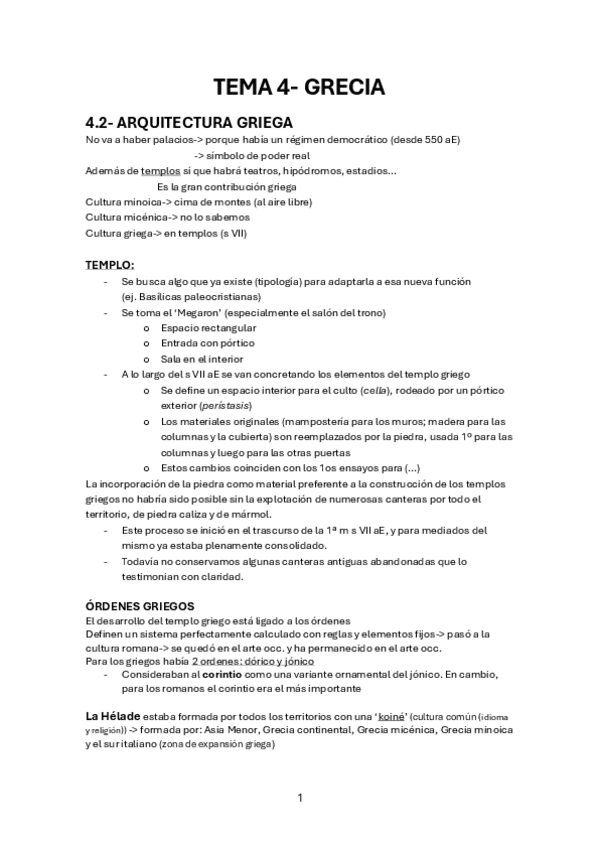 TEMA 4- GRECIA

4.2- ARQUITECTURA GRIEGA

No va a haber palacios-> porque había un régimen democrático (desde 550 aE)
-> símbolo de poder real
Además de templos sí que habrá teatros, hipódromos, estadios…
Es la gran contribución griega
Cultura minoica-> cima de montes (al aire libre)
Cultura micénica-> no lo sabemos
Cultura griega-> en templos (s VII)

TEMPLO:
- Se busca algo que ya existe (tipología) para adaptarla a esa nueva función (ej. Basílicas paleocristianas)
- Se toma el 'Megaron' (especialmente el salón del trono)
  o Espacio rectangular
  o Entrada con pórtico
  o Sala en el interior
- A lo largo del s VII aE se van concretando los elementos del templo griego
  o Se define un espacio interior para el culto (cella), rodeado por un pórtico exterior (perístasis)
  o Los materiales originales (mampostería para los muros; madera para las columnas y la cubierta) son reemplazados por la piedra, usada 1º para las columnas y luego para las otras puertas
  o Estos cambios coinciden con los 1os ensayos para (…)

La incorporación de la piedra como material preferente a la construcción de los templos griegos no habría sido posible sin la explotación de numerosas canteras por todo el territorio, de piedra caliza y de mármol.
- Este proceso se inició en el trascurso de la 1ª m s VII aE, y para mediados del mismo ya estaba plenamente consolidado.
- Todavía no conservamos algunas canteras antiguas abandonadas que lo testimonian con claridad.

ÓRDENES GRIEGOS
El desarrollo del templo griego está ligado a los órdenes
Definen un sistema perfectamente calculado con reglas y elementos fijos-> pasó a la cultura romana-> se quedó en el arte occ. y ha permanecido en el arte occ.
Para los griegos había 2 ordenes: dórico y jónico
- Consideraban al corintio como una variante ornamental del jónico. En cambio, para los romanos el corintio era el más importante

La Hélade estaba formada por todos los territorios con una 'koiné' (cultura común (idioma y religión)) -> formada por: Asia Menor, Grecia continental, Grecia micénica, Grecia minoica y el sur italiano (zona de expansión griega)

1